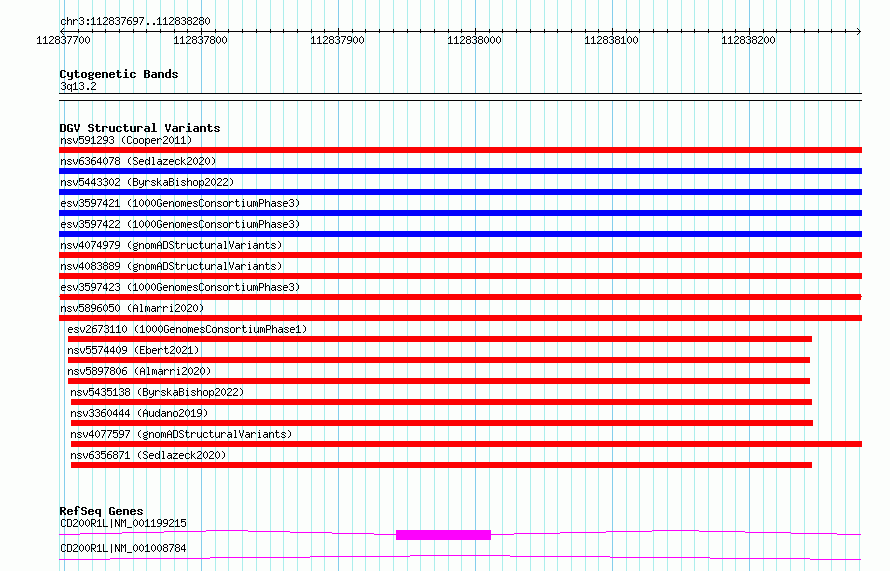 chr3:112837697..112838280

112837700 112837800 112837900 112838000 112838100 112838200

Cytogenetic Bands
3q13.2

DGV Structural Variants
nsv591293 (Cooper2011)
nsv6364078 (Sedlazeck2020)
nsv5443302 (ByrskaBishop2022)
esv3597421 (1000GenomesConsortiumPhase3)
esv3597422 (1000GenomesConsortiumPhase3)
nsv4074979 (gnomADStructuralVariants)
nsv4083889 (gnomADStructuralVariants)
esv3597423 (1000GenomesConsortiumPhase3)
nsv5896050 (Almarri2020)
esv2673110 (1000GenomesConsortiumPhase1)
nsv5574409 (Ebert2021)
nsv5897806 (Almarri2020)
nsv5435138 (ByrskaBishop2022)
nsv3360444 (Audano2019)
nsv4077597 (gnomADStructuralVariants)
nsv6356871 (Sedlazeck2020)

RefSeq Genes
CD200R1L|NM_001199215
CD200R1L|NM_001008784